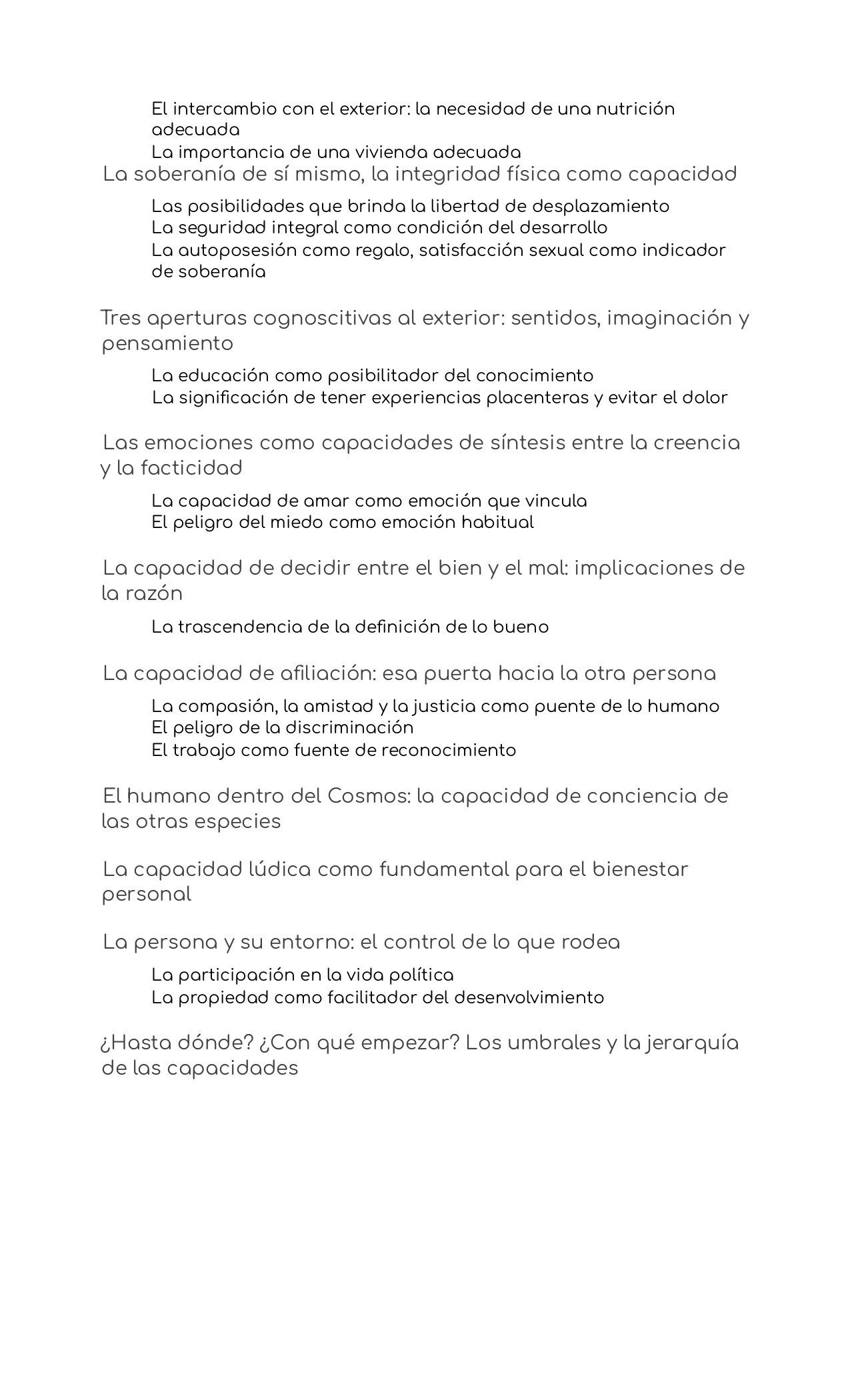 El intercambio con el exterior: la necesidad de una nutrición adecuada
La importancia de una vivienda adecuada

La soberanía de sí mismo, la integridad física como capacidad

Las posibilidades que brinda la libertad de desplazamiento
La seguridad integral como condición del desarrollo
La autoposesión como regalo, satisfacción sexual como indicador de soberanía

Tres aperturas cognoscitivas al exterior: sentidos, imaginación y pensamiento

La educación como posibilitador del conocimiento
La significación de tener experiencias placenteras y evitar el dolor

Las emociones como capacidades de síntesis entre la creencia y la facticidad

La capacidad de amar como emoción que vincula
El peligro del miedo como emoción habitual

La capacidad de decidir entre el bien y el mal: implicaciones de la razón

La trascendencia de la definición de lo bueno

La capacidad de afiliación: esa puerta hacia la otra persona

La compasión, la amistad y la justicia como puente de lo humano
El peligro de la discriminación
El trabajo como fuente de reconocimiento

El humano dentro del Cosmos: la capacidad de conciencia de las otras especies

La capacidad lúdica como fundamental para el bienestar personal

La persona y su entorno: el control de lo que rodea

La participación en la vida política
La propiedad como facilitador del desenvolvimiento

¿Hasta dónde? ¿Con qué empezar? Los umbrales y la jerarquía de las capacidades